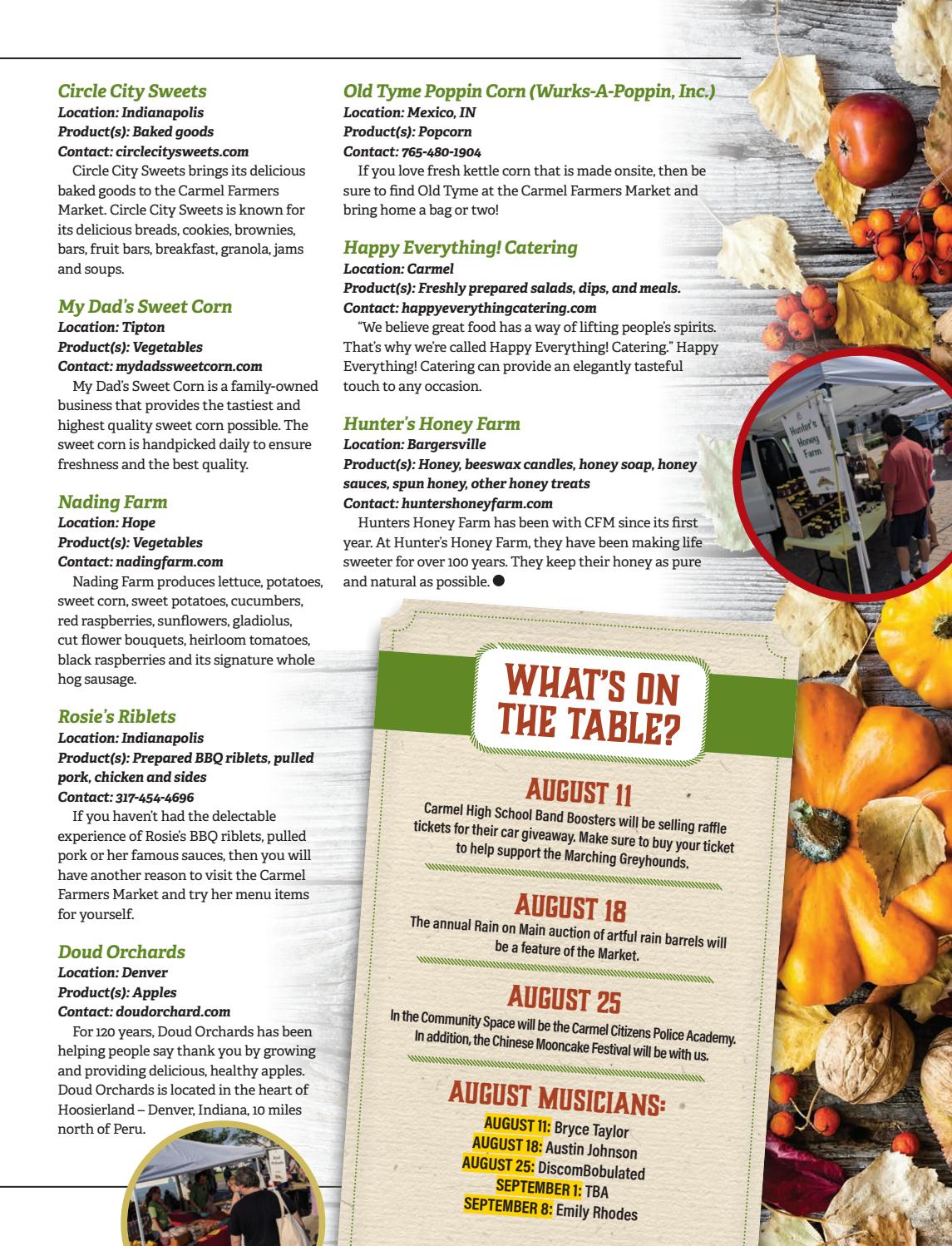 Circle City Sweets
Location: Indianapolis
Product(s): Baked goods
Contact: circlecitysweets.com

Circle City Sweets brings its delicious baked goods to the Carmel Farmers Market. Circle City Sweets is known for its delicious breads, cookies, brownies, bars, fruit bars, breakfast, granola, jams and soups.

My Dad's Sweet Corn
Location: Tipton
Product(s): Vegetables
Contact: mydadssweetcorn.com

My Dad's Sweet Corn is a family-owned business that provides the tastiest and highest quality sweet corn possible. The sweet corn is handpicked daily to ensure freshness and the best quality.

Nading Farm
Location: Hope
Product(s): Vegetables
Contact: nadingfarm.com

Nading Farm produces lettuce, potatoes, sweet corn, sweet potatoes, cucumbers, red raspberries, sunflowers, gladiolus, cut flower bouquets, heirloom tomatoes, black raspberries and its signature whole hog sausage.

Rosie's Riblets
Location: Indianapolis
Product(s): Prepared BBQ riblets, pulled pork, chicken and sides
Contact: 317-454-4696

If you haven't had the delectable experience of Rosie's BBQ riblets, pulled pork or her famous sauces, then you will have another reason to visit the Carmel Farmers Market and try her menu items for yourself.

Doud Orchards
Location: Denver
Product(s): Apples
Contact: doudorchard.com

For 120 years, Doud Orchards has been helping people say thank you by growing and providing delicious, healthy apples. Doud Orchards is located in the heart of Hoosierland – Denver, Indiana, 10 miles north of Peru.

Old Tyme Poppin Corn (Wurks-A-Poppin, Inc.)
Location: Mexico, IN
Product(s): Popcorn
Contact: 765-480-1904

If you love fresh kettle corn that is made onsite, then be sure to find Old Tyme at the Carmel Farmers Market and bring home a bag or two!

Happy Everything! Catering
Location: Carmel
Product(s): Freshly prepared salads, dips, and meals.
Contact: happyeverythingcatering.com

"We believe great food has a way of lifting people's spirits. That's why we're called Happy Everything! Catering." Happy Everything! Catering can provide an elegantly tasteful touch to any occasion.

Hunter's Honey Farm
Location: Bargersville
Product(s): Honey, beeswax candles, honey soap, honey sauces, spun honey, other honey treats
Contact: huntershoneyfarm.com

Hunters Honey Farm has been with CFM since its first year. At Hunter's Honey Farm, they have been making life sweeter for over 100 years. They keep their honey as pure and natural as possible.

Hunter's Honey Farm

WHAT'S ON THE TABLE?

AUGUST 11
Carmel High School Band Boosters will be selling raffle tickets for their car giveaway. Make sure to buy your ticket to help support the Marching Greyhounds.

AUGUST 18
The annual Rain on Main auction of artful rain barrels will be a feature of the Market.

AUGUST 25
In the Community Space will be the Carmel Citizens Police Academy. In addition, the Chinese Mooncake Festival will be with us.

AUGUST MUSICIANS:
AUGUST 11: Bryce Taylor
AUGUST 18: Austin Johnson
AUGUST 25: DiscomBobulated
SEPTEMBER 1: TBA
SEPTEMBER 8: Emily Rhodes